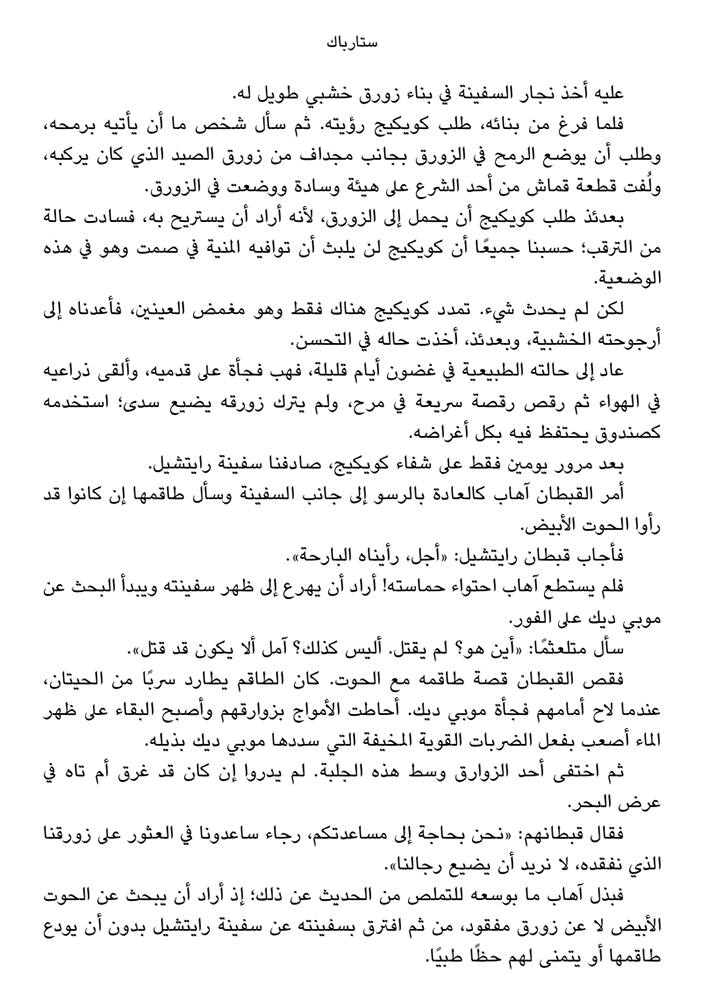 ستارباك

عليه أخذ نجار السفينة في بناء زورق خشبي طويل له.

فلما فرغ من بنائه، طلب كويكيج رؤيته. ثم سأل شخص ما أن يأتيه برمحه، وطلب أن يوضع الرمح في الزورق بجانب مجداف من زورق الصيد الذي كان يركبه، ولُفت قطعة قماش من أحد الشرع على هيئة وسادة ووضعت في الزورق.

بعدئذ طلب كويكيج أن يحمل إلى الزورق، لأنه أراد أن يستريح به، فسادت حالة من الترقب؛ حسبنا جميعًا أن كويكيج لن يلبث أن توافيه المنية في صمت وهو في هذه الوضعية.

لكن لم يحدث شيء. تمدد كويكيج هناك فقط وهو مغمض العينين، فأعدناه إلى أرجوحته الخشبية، وبعدئذ، أخذت حاله في التحسن.

عاد إلى حالته الطبيعية في غضون أيام قليلة، فهب فجأة على قدميه، وألقى ذراعيه في الهواء ثم رقص رقصة سريعة في مرح، ولم يترك زورقه يضيع سدى؛ استخدمه كصندوق يحتفظ فيه بكل أغراضه.

بعد مرور يومين فقط على شفاء كويكيج، صادفنا سفينة رايتشيل.

أمر القبطان آهاب كالعادة بالرسو إلى جانب السفينة وسأل طاقمها إن كانوا قد رأوا الحوت الأبيض.

فأجاب قبطان رايتشيل: «أجل، رأيناه البارحة».

فلم يستطع آهاب احتواء حماسته! أراد أن يهرع إلى ظهر سفينته ويبدأ البحث عن موبي ديك على الفور.

سأل متلعثمًا: «أين هو؟ لم يقتل. أليس كذلك؟ آمل ألا يكون قد قتل».

فقص القبطان قصة طاقمه مع الحوت. كان الطاقم يطارد سربًا من الحيتان، عندما لاح أمامهم فجأة موبي ديك. أحاطت الأمواج بزوارقهم وأصبح البقاء على ظهر الماء أصعب بفعل الضربات القوية المخيفة التي سددها موبي ديك بذيله.

ثم اختفى أحد الزوارق وسط هذه الجلبة. لم يدروا إن كان قد غرق أم تاه في عرض البحر.

فقال قبطانهم: «نحن بحاجة إلى مساعدتكم، رجاء ساعدونا في العثور على زورقنا الذي نفقده، لا نريد أن يضيع رجالنا».

فبذل آهاب ما بوسعه للتملص من الحديث عن ذلك؛ إذ أراد أن يبحث عن الحوت الأبيض لا عن زورق مفقود، من ثم افترق بسفينته عن سفينة رايتشيل بدون أن يودع طاقمها أو يتمنى لهم حظًا طيبًا.